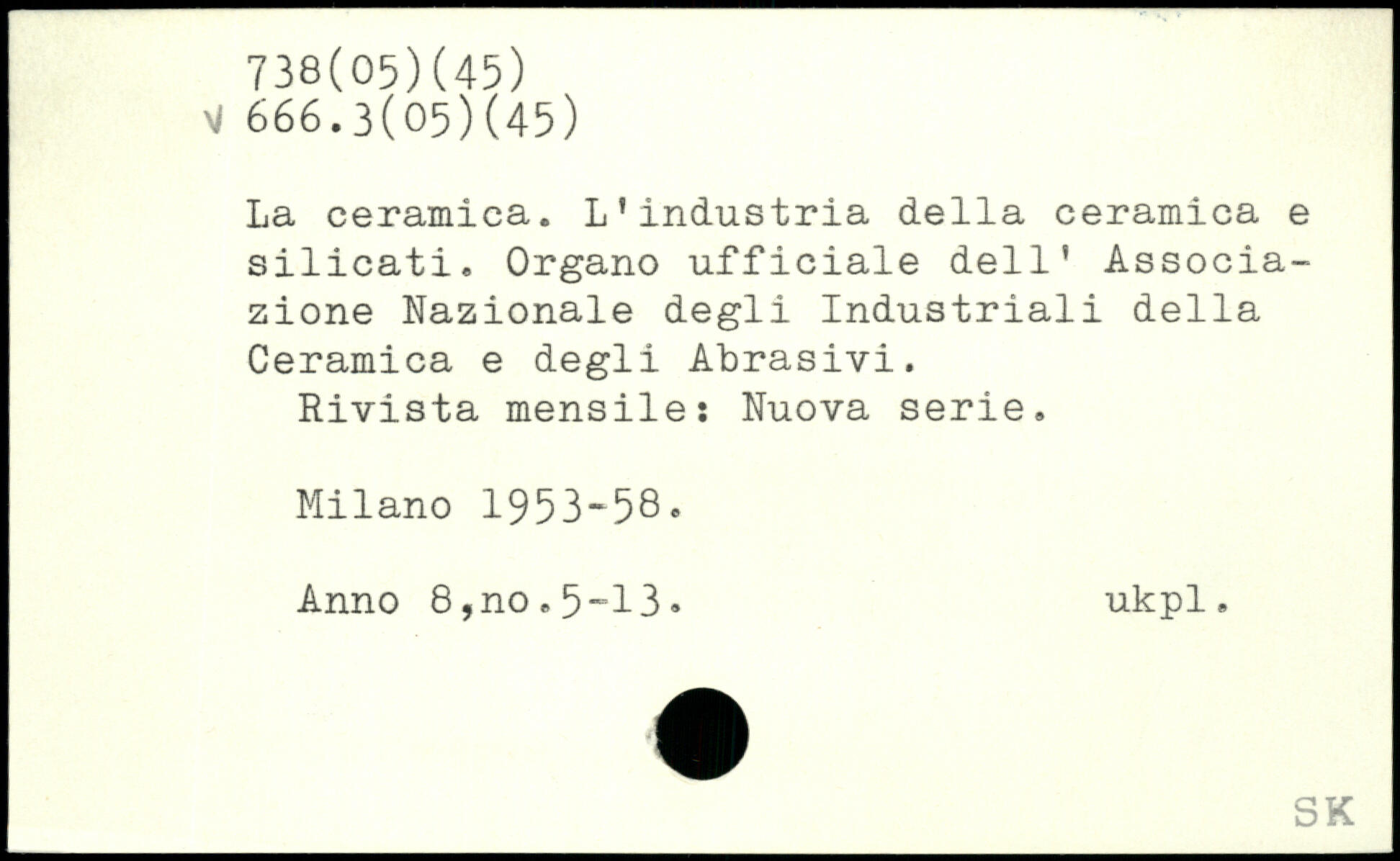 738(05)(45)
v 666.3(05)(45)

La ceramica. L'industria della ceramica e silicati. Organo ufficiale dell' Associazione Nazionale degli Industriali della Ceramica e degli Abrasivi.
Rivista mensile: Nuova serie.

Milano 1953-58.

Anno 8,no.5-13. ukpl.

SK